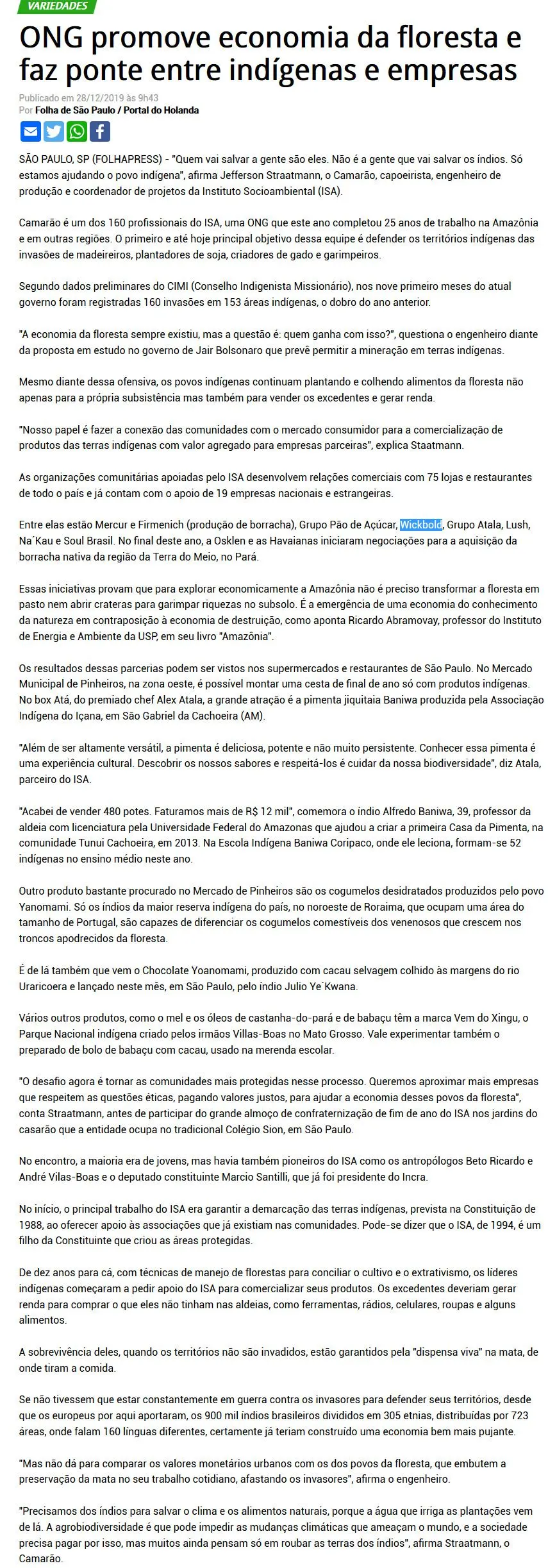 VARIEDADES

ONG promove economia da floresta e faz ponte entre indígenas e empresas

Publicado em 28/12/2019 às 9h43
Por Folha de São Paulo / Portal do Holanda

SÃO PAULO, SP (FOLHAPRESS) - "Quem vai salvar a gente são eles. Não é a gente que vai salvar os índios. Só estamos ajudando o povo indígena", afirma Jefferson Straatmann, o Camarão, capoeirista, engenheiro de produção e coordenador de projetos da Instituto Socioambiental (ISA).

Camarão é um dos 160 profissionais do ISA, uma ONG que este ano completou 25 anos de trabalho na Amazônia e em outras regiões. O primeiro e até hoje principal objetivo dessa equipe é defender os territórios indígenas das invasões de madeireiros, plantadores de soja, criadores de gado e garimpeiros.

Segundo dados preliminares do CIMI (Conselho Indigenista Missionário), nos nove primeiro meses do atual governo foram registradas 160 invasões em 153 áreas indígenas, o dobro do ano anterior.

"A economia da floresta sempre existiu, mas a questão é: quem ganha com isso?", questiona o engenheiro diante da proposta em estudo no governo de Jair Bolsonaro que prevê permitir a mineração em terras indígenas.

Mesmo diante dessa ofensiva, os povos indígenas continuam plantando e colhendo alimentos da floresta não apenas para a própria subsistência mas também para vender os excedentes e gerar renda.

"Nosso papel é fazer a conexão das comunidades com o mercado consumidor para a comercialização de produtos das terras indígenas com valor agregado para empresas parceiras", explica Staatmann.

As organizações comunitárias apoiadas pelo ISA desenvolvem relações comerciais com 75 lojas e restaurantes de todo o país e já contam com o apoio de 19 empresas nacionais e estrangeiras.

Entre elas estão Mercur e Firmenich (produção de borracha), Grupo Pão de Açúcar, Wickbold, Grupo Atala, Lush, Na´Kau e Soul Brasil. No final deste ano, a Osklen e as Havaianas iniciaram negociações para a aquisição da borracha nativa da região da Terra do Meio, no Pará.

Essas iniciativas provam que para explorar economicamente a Amazônia não é preciso transformar a floresta em pasto nem abrir crateras para garimpar riquezas no subsolo. É a emergência de uma economia do conhecimento da natureza em contraposição à economia de destruição, como aponta Ricardo Abramovay, professor do Instituto de Energia e Ambiente da USP, em seu livro "Amazônia".

Os resultados dessas parcerias podem ser vistos nos supermercados e restaurantes de São Paulo. No Mercado Municipal de Pinheiros, na zona oeste, é possível montar uma cesta de final de ano só com produtos indígenas. No box Atá, do premiado chef Alex Atala, a grande atração é a pimenta jiquitaia Baniwa produzida pela Associação Indígena do Içana, em São Gabriel da Cachoeira (AM).

"Além de ser altamente versátil, a pimenta é deliciosa, potente e não muito persistente. Conhecer essa pimenta é uma experiência cultural. Descobrir os nossos sabores e respeitá-los é cuidar da nossa biodiversidade", diz Atala, parceiro do ISA.

"Acabei de vender 480 potes. Faturamos mais de R$ 12 mil", comemora o índio Alfredo Baniwa, 39, professor da aldeia com licenciatura pela Universidade Federal do Amazonas que ajudou a criar a primeira Casa da Pimenta, na comunidade Tunui Cachoeira, em 2013. Na Escola Indígena Baniwa Coripaco, onde ele leciona, formam-se 52 indígenas no ensino médio neste ano.

Outro produto bastante procurado no Mercado de Pinheiros são os cogumelos desidratados produzidos pelo povo Yanomami. Só os índios da maior reserva indígena do país, no noroeste de Roraima, que ocupam uma área do tamanho de Portugal, são capazes de diferenciar os cogumelos comestíveis dos venenosos que crescem nos troncos apodrecidos da floresta.

É de lá também que vem o Chocolate Yoanomami, produzido com cacau selvagem colhido às margens do rio Uraricoera e lançado neste mês, em São Paulo, pelo índio Julio Ye´Kwana.

Vários outros produtos, como o mel e os óleos de castanha-do-pará e de babaçu têm a marca Vem do Xingu, o Parque Nacional indígena criado pelos irmãos Villas-Boas no Mato Grosso. Vale experimentar também o preparado de bolo de babaçu com cacau, usado na merenda escolar.

"O desafio agora é tornar as comunidades mais protegidas nesse processo. Queremos aproximar mais empresas que respeitem as questões éticas, pagando valores justos, para ajudar a economia desses povos da floresta", conta Straatmann, antes de participar do grande almoço de confraternização de fim de ano do ISA nos jardins do casarão que a entidade ocupa no tradicional Colégio Sion, em São Paulo.

No encontro, a maioria era de jovens, mas havia também pioneiros do ISA como os antropólogos Beto Ricardo e André Vilas-Boas e o deputado constituinte Marcio Santilli, que já foi presidente do Incra.

No início, o principal trabalho do ISA era garantir a demarcação das terras indígenas, prevista na Constituição de 1988, ao oferecer apoio às associações que já existiam nas comunidades. Pode-se dizer que o ISA, de 1994, é um filho da Constituinte que criou as áreas protegidas.

De dez anos para cá, com técnicas de manejo de florestas para conciliar o cultivo e o extrativismo, os líderes indígenas começaram a pedir apoio do ISA para comercializar seus produtos. Os excedentes deveriam gerar renda para comprar o que eles não tinham nas aldeias, como ferramentas, rádios, celulares, roupas e alguns alimentos.

A sobrevivência deles, quando os territórios não são invadidos, estão garantidos pela "dispensa viva" na mata, de onde tiram a comida.

Se não tivessem que estar constantemente em guerra contra os invasores para defender seus territórios, desde que os europeus por aqui aportaram, os 900 mil índios brasileiros divididos em 305 etnias, distribuídas por 723 áreas, onde falam 160 línguas diferentes, certamente já teriam construído uma economia bem mais pujante.

"Mas não dá para comparar os valores monetários urbanos com os dos povos da floresta, que embutem a preservação da mata no seu trabalho cotidiano, afastando os invasores", afirma o engenheiro.

"Precisamos dos índios para salvar o clima e os alimentos naturais, porque a água que irriga as plantações vem de lá. A agrobiodiversidade é que pode impedir as mudanças climáticas que ameaçam o mundo, e a sociedade precisa pagar por isso, mas muitos ainda pensam só em roubar as terras dos índios", afirma Straatmann, o Camarão.